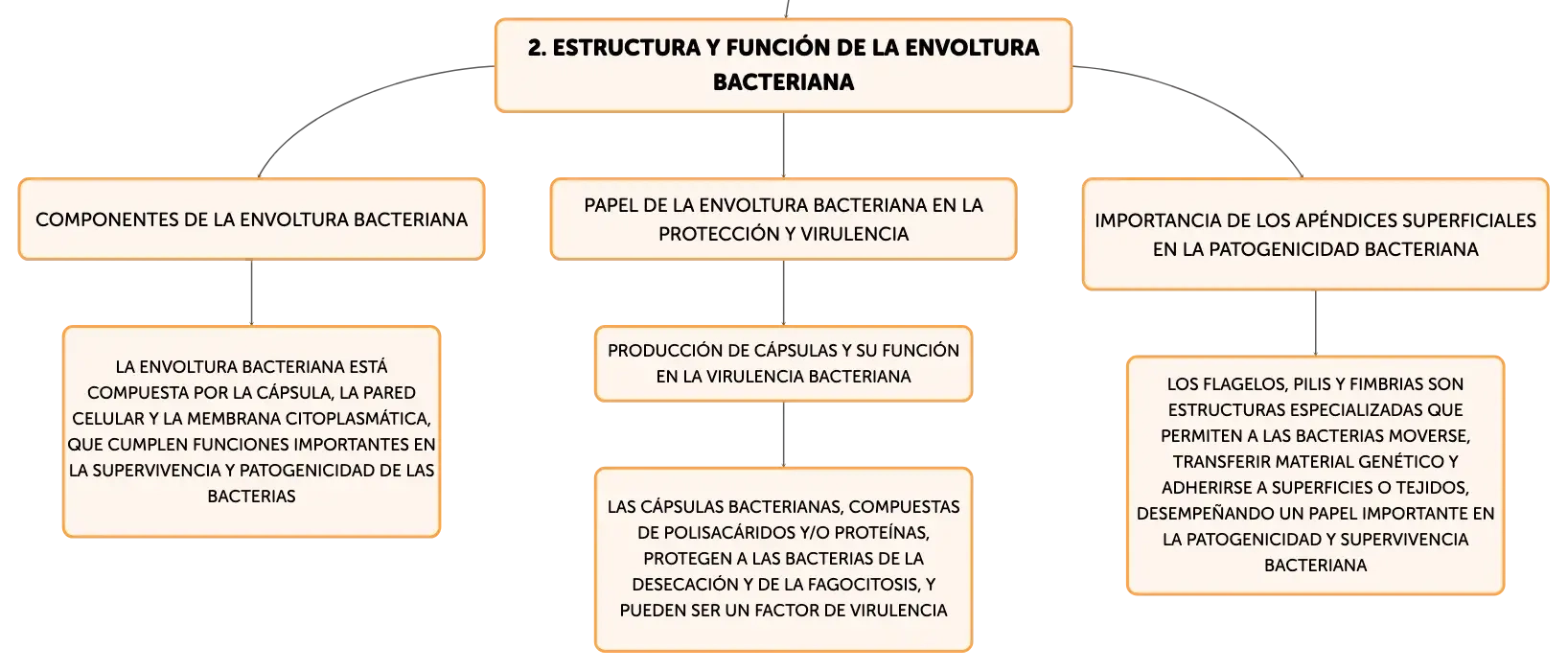 2. ESTRUCTURA Y FUNCIÓN DE LA ENVOLTURA BACTERIANA

COMPONENTES DE LA ENVOLTURA BACTERIANA

LA ENVOLTURA BACTERIANA ESTÁ COMPUESTA POR LA CÁPSULA, LA PARED CELULAR Y LA MEMBRANA CITOPLASMÁTICA, QUE CUMPLEN FUNCIONES IMPORTANTES EN LA SUPERVIVENCIA Y PATOGENICIDAD DE LAS BACTERIAS

PAPEL DE LA ENVOLTURA BACTERIANA EN LA PROTECCIÓN Y VIRULENCIA

PRODUCCIÓN DE CÁPSULAS Y SU FUNCIÓN EN LA VIRULENCIA BACTERIANA

LAS CÁPSULAS BACTERIANAS, COMPUESTAS DE POLISACÁRIDOS Y/O PROTEÍNAS, PROTEGEN A LAS BACTERIAS DE LA DESECACIÓN Y DE LA FAGOCITOSIS, Y PUEDEN SER UN FACTOR DE VIRULENCIA

IMPORTANCIA DE LOS APÉNDICES SUPERFICIALES EN LA PATOGENICIDAD BACTERIANA

LOS FLAGELOS, PILIS Y FIMBRIAS SON ESTRUCTURAS ESPECIALIZADAS QUE PERMITEN A LAS BACTERIAS MOVERSE, TRANSFERIR MATERIAL GENÉTICO Y ADHERIRSE A SUPERFICIES O TEJIDOS, DESEMPEÑANDO UN PAPEL IMPORTANTE EN LA PATOGENICIDAD Y SUPERVIVENCIA BACTERIANA